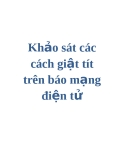 Khảo sát các cách giật tít trên báo mạng điện tử